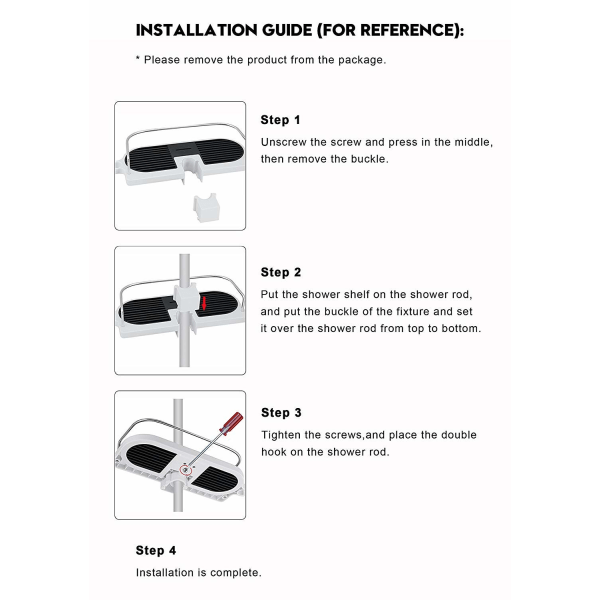 INSTALLATION GUIDE (FOR REFERENCE):

* Please remove the product from the package.

Step 1

Unscrew the screw and press in the middle, then remove the buckle.

Step 2

Put the shower shelf on the shower rod, and put the buckle of the fixture and set it over the shower rod from top to bottom.

Step 3

Tighten the screws,and place the double hook on the shower rod.

Step 4

Installation is complete.